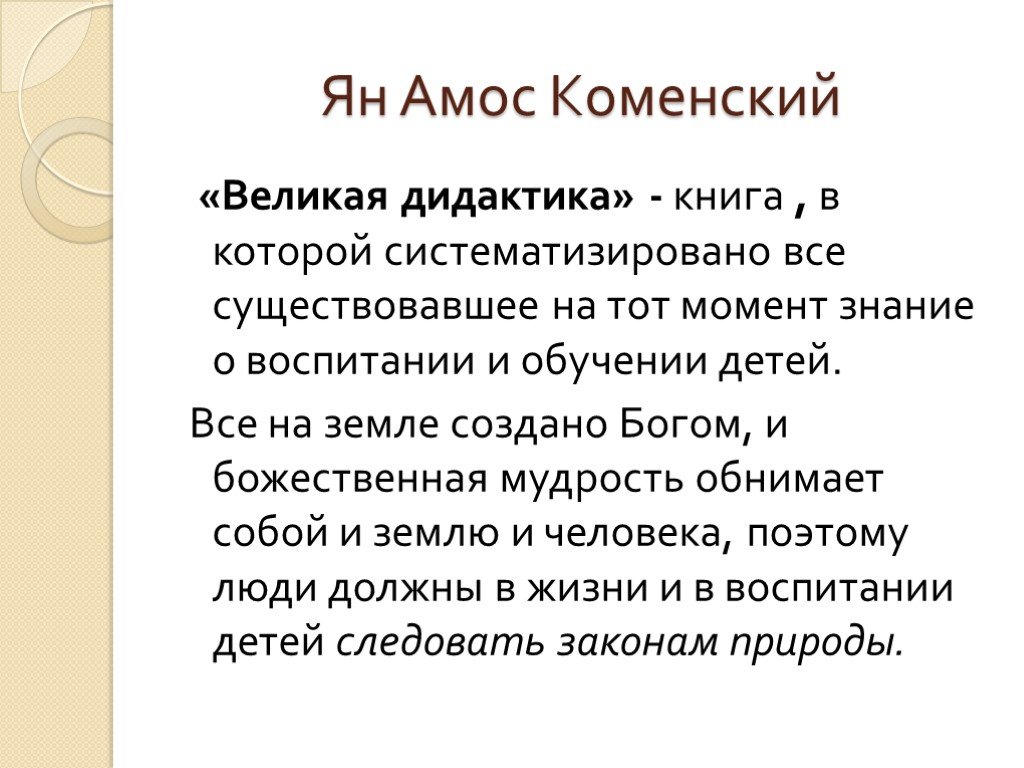 Ян Амос Коменский

«Великая дидактика» - книга , в которой систематизировано все существовавшее на тот момент знание о воспитании и обучении детей.

Все на земле создано Богом, и божественная мудрость обнимает собой и землю и человека, поэтому люди должны в жизни и в воспитании детей следовать законам природы.